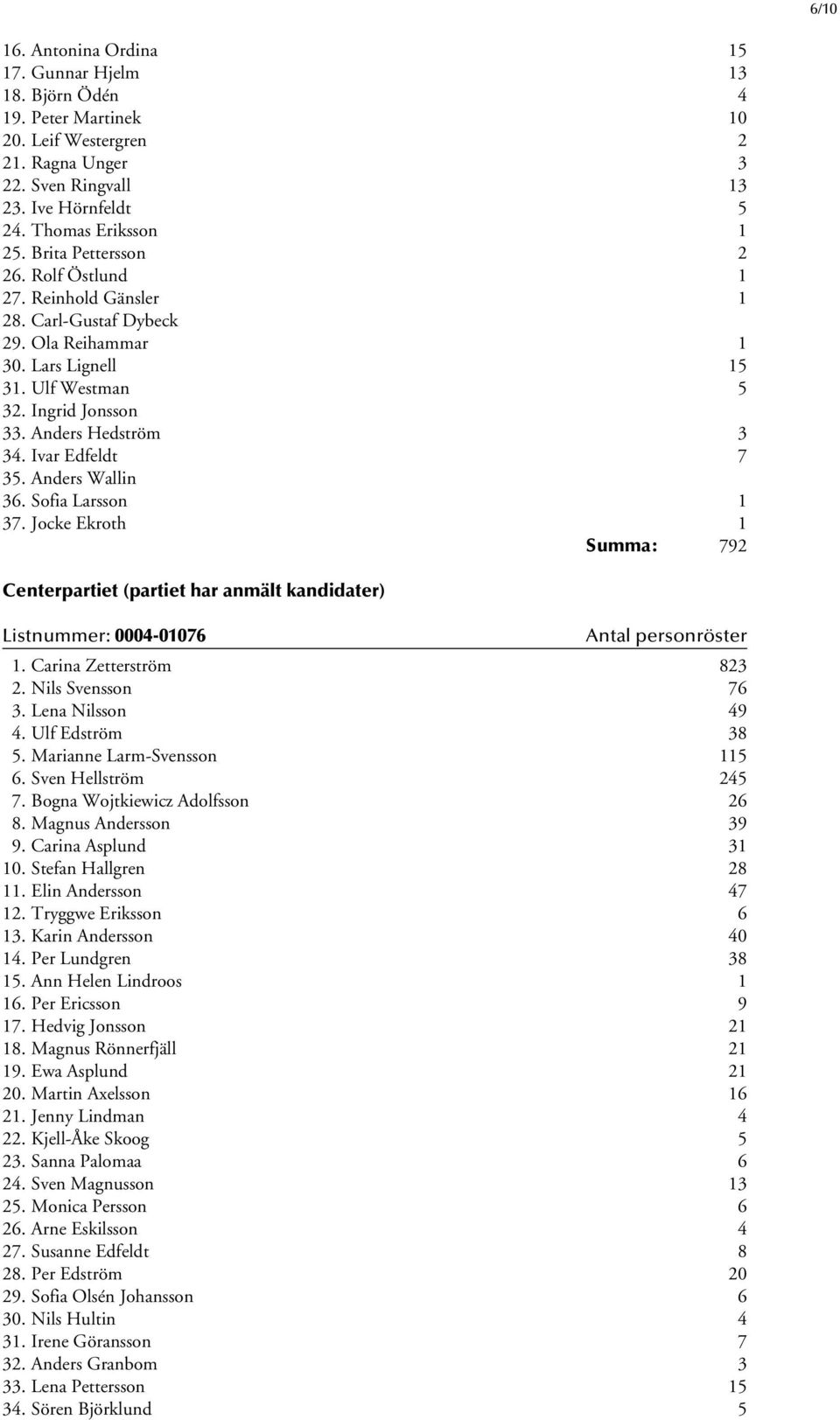 6/10

| | |
|---|---|
| 16. Antonina Ordina | 15 |
| 17. Gunnar Hjelm | 13 |
| 18. Björn Ödén | 4 |
| 19. Peter Martinek | 10 |
| 20. Leif Westergren | 2 |
| 21. Ragna Unger | 3 |
| 22. Sven Ringvall | 13 |
| 23. Ive Hörnfeldt | 5 |
| 24. Thomas Eriksson | 1 |
| 25. Brita Pettersson | 2 |
| 26. Rolf Östlund | 1 |
| 27. Reinhold Gänsler | 1 |
| 28. Carl-Gustaf Dybeck | |
| 29. Ola Reihammar | 1 |
| 30. Lars Lignell | 15 |
| 31. Ulf Westman | 5 |
| 32. Ingrid Jonsson | |
| 33. Anders Hedström | 3 |
| 34. Ivar Edfeldt | 7 |
| 35. Anders Wallin | |
| 36. Sofia Larsson | 1 |
| 37. Jocke Ekroth | 1 |
| Summa: | 792 |

Centerpartiet (partiet har anmält kandidater)

| Listnummer: 0004-01076 | Antal personröster |
|---|---|
| 1. Carina Zetterström | 823 |
| 2. Nils Svensson | 76 |
| 3. Lena Nilsson | 49 |
| 4. Ulf Edström | 38 |
| 5. Marianne Larm-Svensson | 115 |
| 6. Sven Hellström | 245 |
| 7. Bogna Wojtkiewicz Adolfsson | 26 |
| 8. Magnus Andersson | 39 |
| 9. Carina Asplund | 31 |
| 10. Stefan Hallgren | 28 |
| 11. Elin Andersson | 47 |
| 12. Tryggwe Eriksson | 6 |
| 13. Karin Andersson | 40 |
| 14. Per Lundgren | 38 |
| 15. Ann Helen Lindroos | 1 |
| 16. Per Ericsson | 9 |
| 17. Hedvig Jonsson | 21 |
| 18. Magnus Rönnerfjäll | 21 |
| 19. Ewa Asplund | 21 |
| 20. Martin Axelsson | 16 |
| 21. Jenny Lindman | 4 |
| 22. Kjell-Åke Skoog | 5 |
| 23. Sanna Palomaa | 6 |
| 24. Sven Magnusson | 13 |
| 25. Monica Persson | 6 |
| 26. Arne Eskilsson | 4 |
| 27. Susanne Edfeldt | 8 |
| 28. Per Edström | 20 |
| 29. Sofia Olsén Johansson | 6 |
| 30. Nils Hultin | 4 |
| 31. Irene Göransson | 7 |
| 32. Anders Granbom | 3 |
| 33. Lena Pettersson | 15 |
| 34. Sören Björklund | 5 |